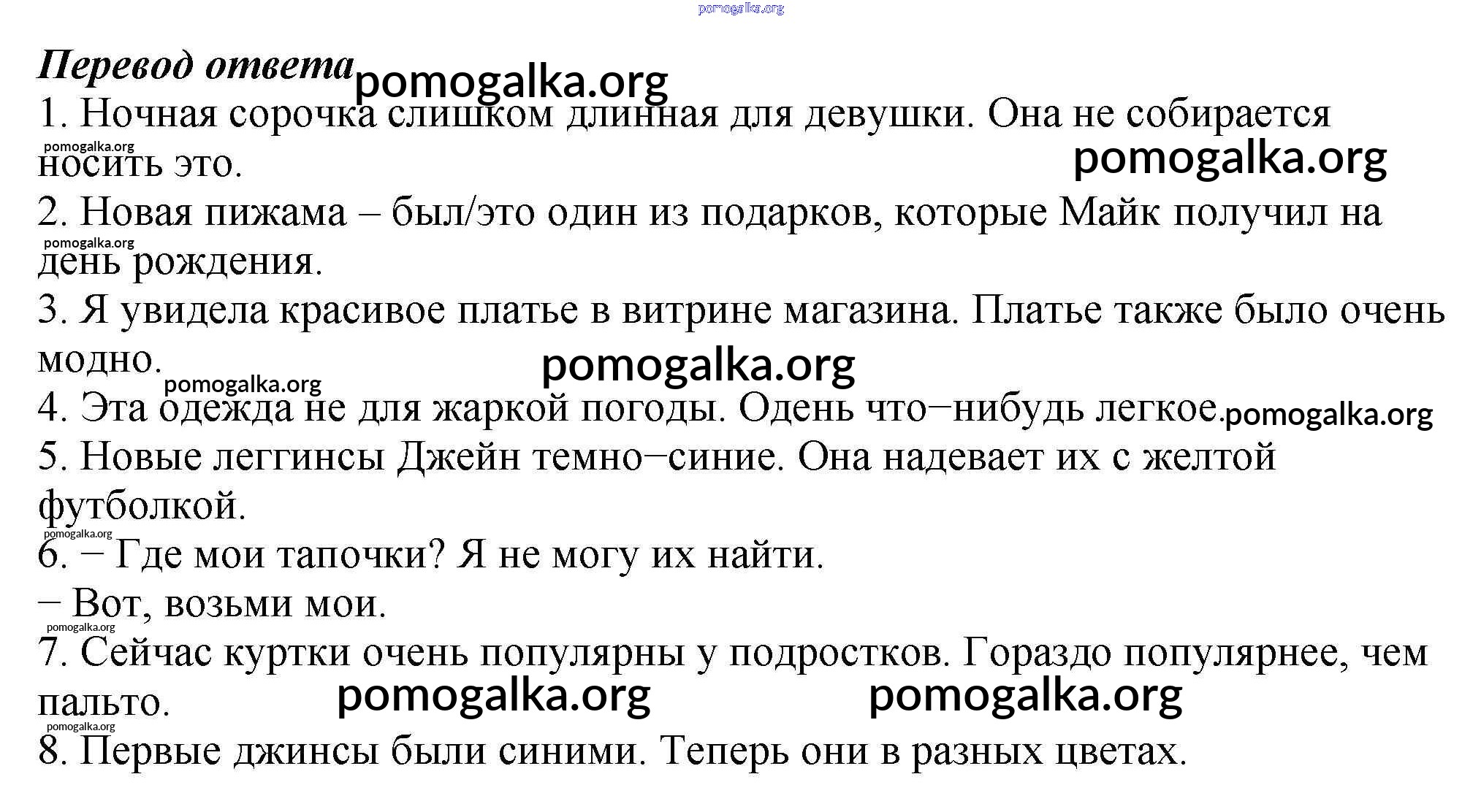 pomogalka.org

Перевод ответа pomogalka.org

1. Ночная сорочка слишком длинная для девушки. Она не собирается носить это.

pomogalka.org pomogalka.org

2. Новая пижама – был/это один из подарков, которые Майк получил на день рождения.

pomogalka.org

3. Я увидела красивое платье в витрине магазина. Платье также было очень модно.

pomogalka.org pomogalka.org

4. Эта одежда не для жаркой погоды. Одень что–нибудь легкое. pomogalka.org

5. Новые леггинсы Джейн темно–синие. Она надевает их с желтой футболкой.

pomogalka.org

6. – Где мои тапочки? Я не могу их найти.

– Вот, возьми мои.

pomogalka.org

7. Сейчас куртки очень популярны у подростков. Гораздо популярнее, чем пальто.

pomogalka.org pomogalka.org pomogalka.org

8. Первые джинсы были синими. Теперь они в разных цветах.